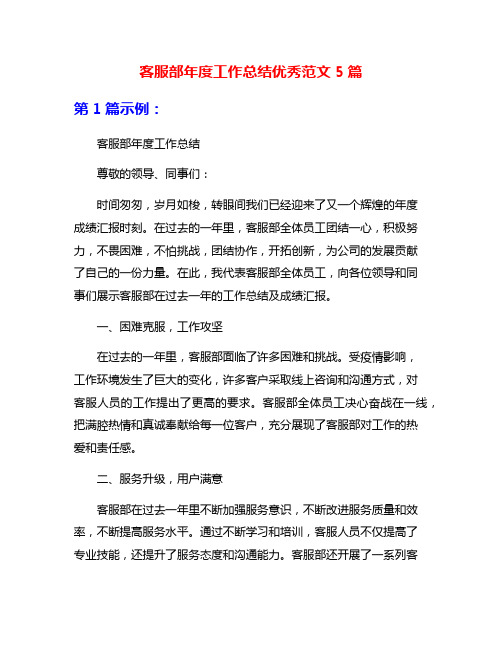 客服部年度工作总结优秀范文 5 篇

第 1 篇示例：

客服部年度工作总结

尊敬的领导、同事们：

时间匆匆，岁月如梭，转眼间我们已经迎来了又一个辉煌的年度成绩汇报时刻。在过去的一年里，客服部全体员工团结一心，积极努力，不畏困难，不怕挑战，团结协作，开拓创新，为公司的发展贡献了自己的一份力量。在此，我代表客服部全体员工，向各位领导和同事们展示客服部在过去一年的工作总结及成绩汇报。

一、困难克服，工作攻坚

在过去的一年里，客服部面临了许多困难和挑战。受疫情影响，工作环境发生了巨大的变化，许多客户采取线上咨询和沟通方式，对客服人员的工作提出了更高的要求。客服部全体员工决心奋战在一线，把满腔热情和真诚奉献给每一位客户，充分展现了客服部对工作的热爱和责任感。

二、服务升级，用户满意

客服部在过去一年里不断加强服务意识，不断改进服务质量和效率，不断提高服务水平。通过不断学习和培训，客服人员不仅提高了专业技能，还提升了服务态度和沟通能力。客服部还开展了一系列客